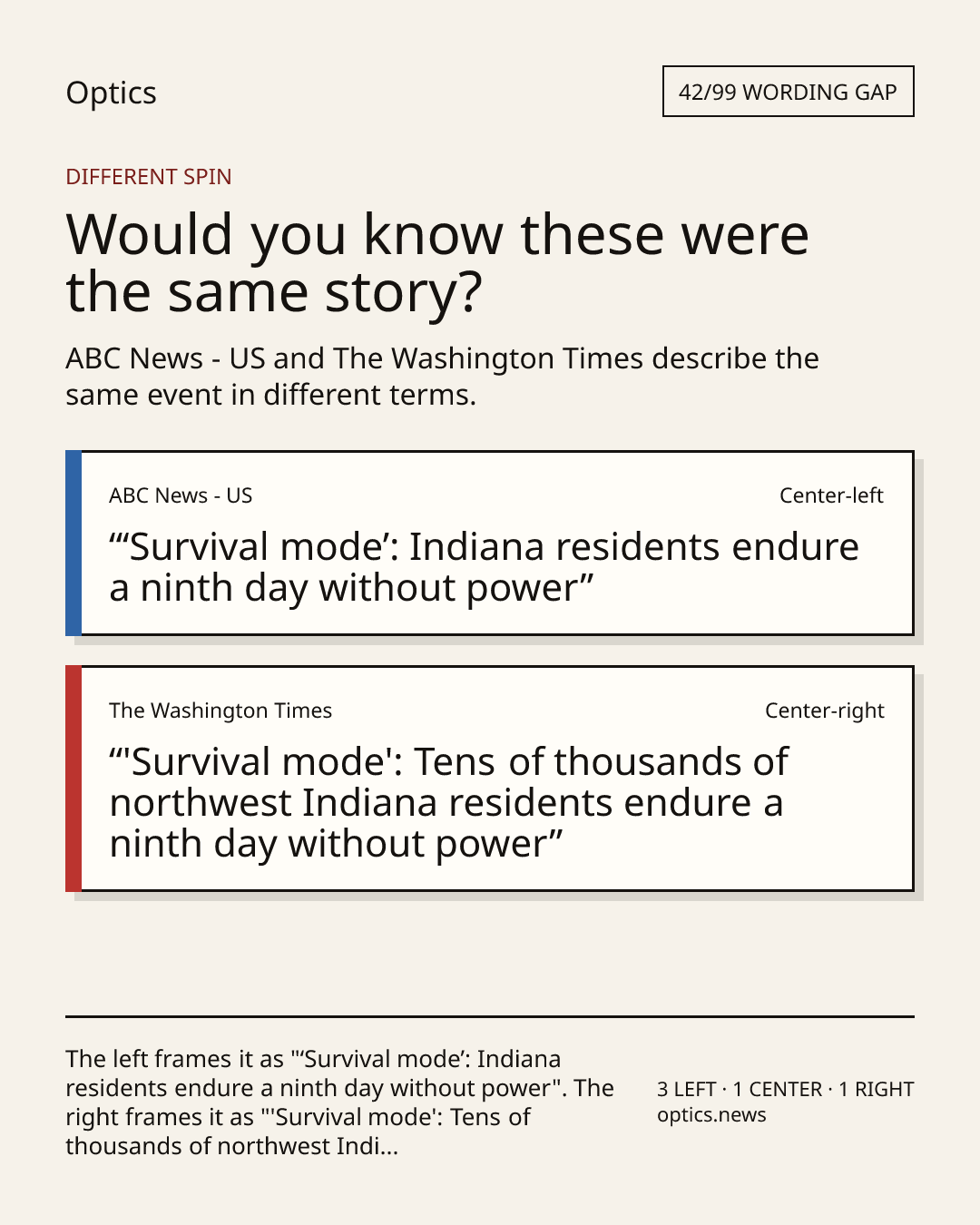 Optics

42/99 WORDING GAP

DIFFERENT SPIN

Would you know these were the same story?

ABC News - US and The Washington Times describe the same event in different terms.

ABC News - US

Center-left

“‘Survival mode’: Indiana residents endure a ninth day without power”

The Washington Times

Center-right

“'Survival mode': Tens of thousands of northwest Indiana residents endure a ninth day without power”

The left frames it as "‘Survival mode’: Indiana residents endure a ninth day without power". The right frames it as "'Survival mode': Tens of thousands of northwest Indi...

3 LEFT · 1 CENTER · 1 RIGHT
optics.news